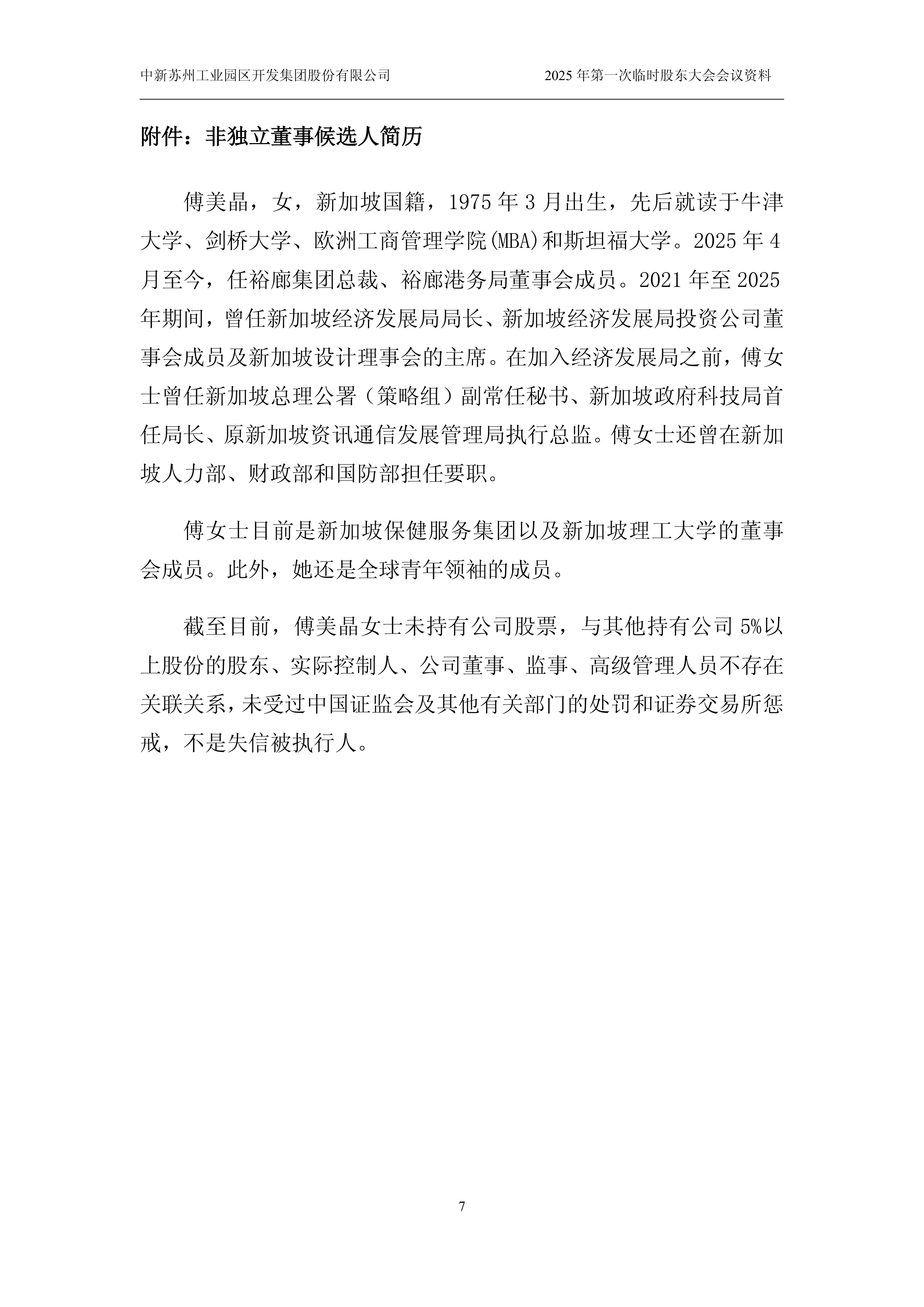 中新苏州工业园区开发集团股份有限公司

2025 年第一次临时股东大会会议资料

附件：非独立董事候选人简历

傅美晶，女，新加坡国籍，1975 年 3 月出生，先后就读于牛津大学、剑桥大学、欧洲工商管理学院(MBA)和斯坦福大学。2025 年 4 月至今，任裕廊集团总裁、裕廊港务局董事会成员。2021 年至 2025 年期间，曾任新加坡经济发展局局长、新加坡经济发展局投资公司董事会成员及新加坡设计理事会的主席。在加入经济发展局之前，傅女士曾任新加坡总理公署（策略组）副常任秘书、新加坡政府科技局首任局长、原新加坡资讯通信发展管理局执行总监。傅女士还曾在新加坡人力部、财政部和国防部担任要职。

傅女士目前是新加坡保健服务集团以及新加坡理工大学的董事会成员。此外，她还是全球青年领袖的成员。

截至目前，傅美晶女士未持有公司股票，与其他持有公司 5%以上股份的股东、实际控制人、公司董事、监事、高级管理人员不存在关联关系，未受过中国证监会及其他有关部门的处罚和证券交易所惩戒，不是失信被执行人。

7